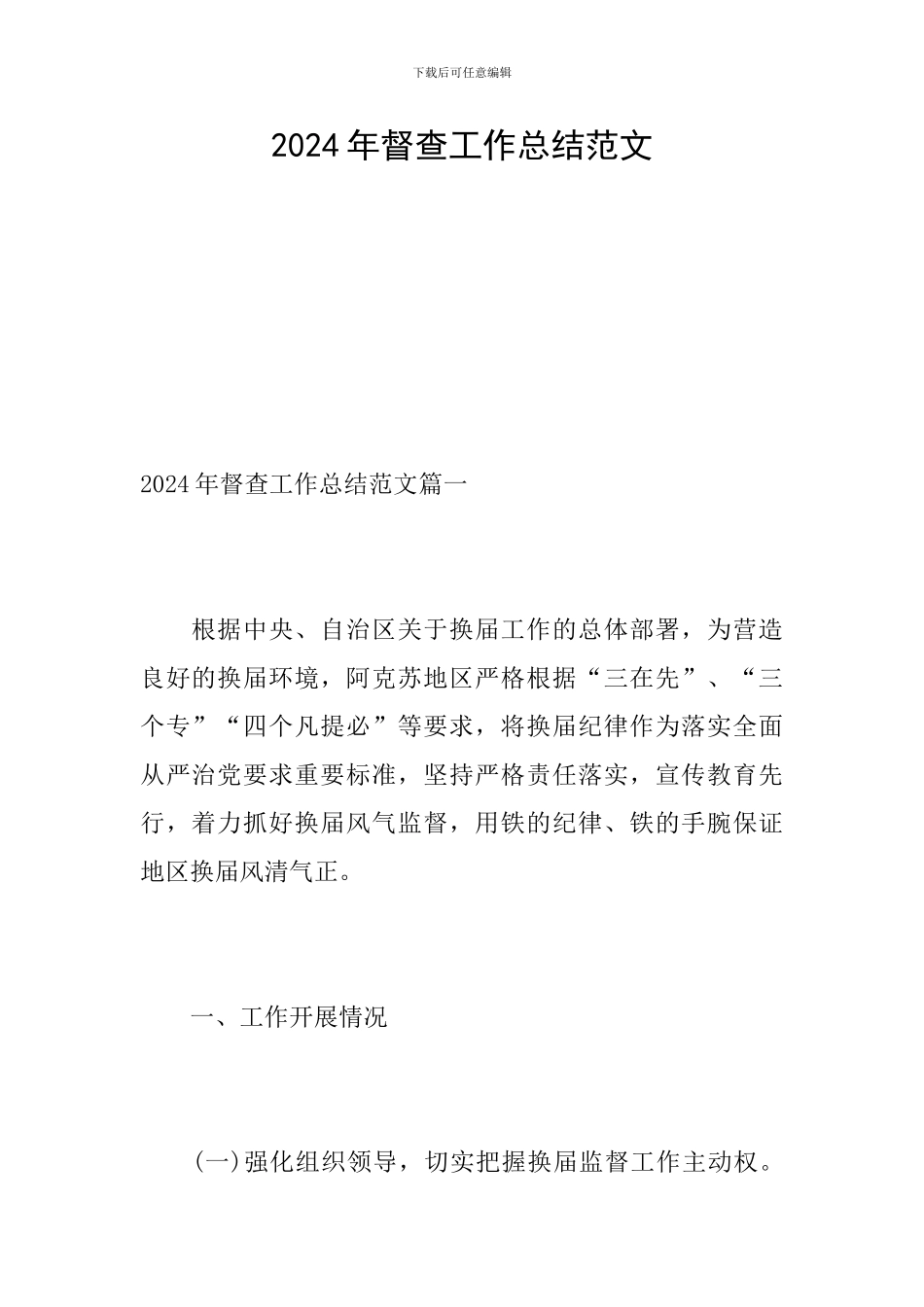 下载后可任意编辑

2024年督查工作总结范文

2024年督查工作总结范文篇一

根据中央、自治区关于换届工作的总体部署，为营造良好的换届环境，阿克苏地区严格根据“三在先”、“三个专”“四个凡提必”等要求，将换届纪律作为落实全面从严治党要求重要标准，坚持严格责任落实，宣传教育先行，着力抓好换届风气监督，用铁的纪律、铁的手腕保证地区换届风清气正。

一、工作开展情况

(一)强化组织领导，切实把握换届监督工作主动权。